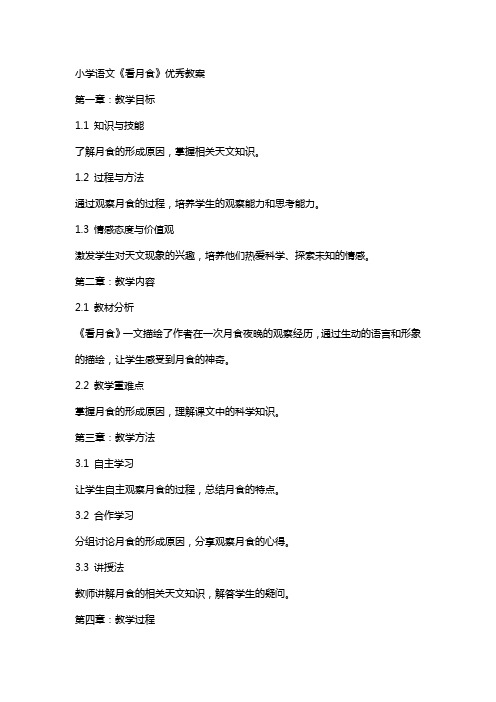 小学语文《看月食》优秀教案

第一章：教学目标

1.1 知识与技能

了解月食的形成原因，掌握相关天文知识。

1.2 过程与方法

通过观察月食的过程，培养学生的观察能力和思考能力。

1.3 情感态度与价值观

激发学生对天文现象的兴趣，培养他们热爱科学、探索未知的情感。

第二章：教学内容

2.1 教材分析

《看月食》一文描绘了作者在一次月食夜晚的观察经历，通过生动的语言和形象的描绘，让学生感受到月食的神奇。

2.2 教学重难点

掌握月食的形成原因，理解课文中的科学知识。

第三章：教学方法

3.1 自主学习

让学生自主观察月食的过程，总结月食的特点。

3.2 合作学习

分组讨论月食的形成原因，分享观察月食的心得。

3.3 讲授法

教师讲解月食的相关天文知识，解答学生的疑问。

第四章：教学过程